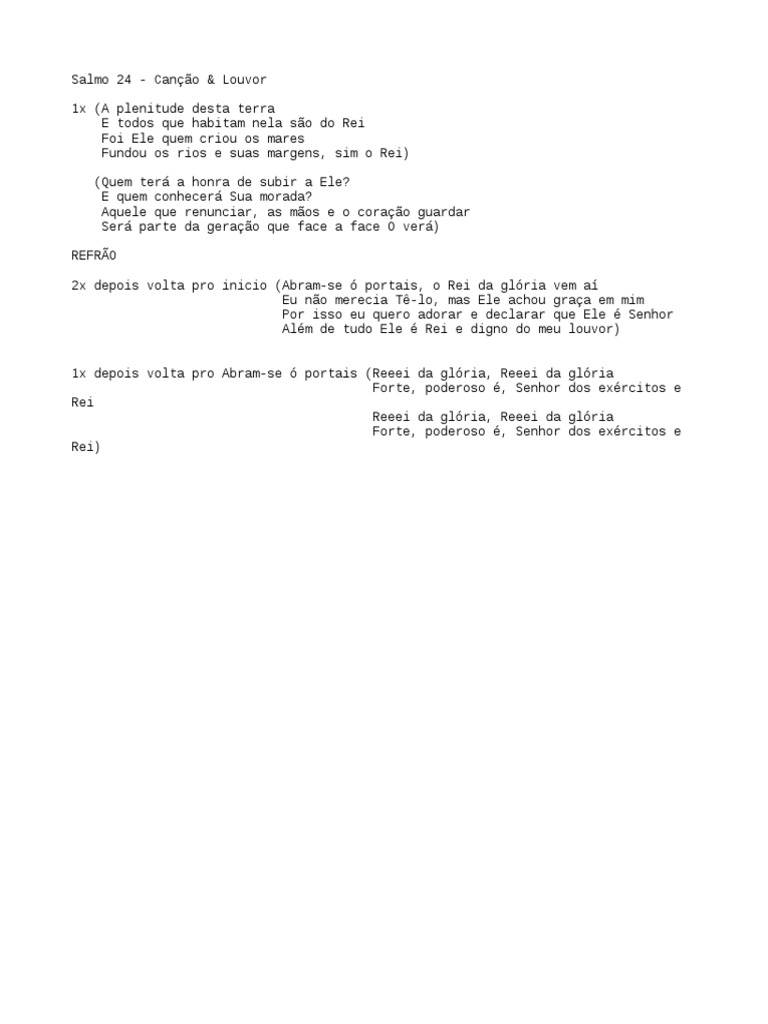 Salmo 24 - Canção & Louvor

1x (A plenitude desta terra
E todos que habitam nela são do Rei
Foi Ele quem criou os mares
Fundou os rios e suas margens, sim o Rei)

(Quem terá a honra de subir a Ele?
E quem conhecerá Sua morada?
Aquele que renunciar, as mãos e o coração guardar
Será parte da geração que face a face O verá)

REFRÃO

2x depois volta pro inicio (Abram-se ó portais, o Rei da glória vem aí
Eu não merecia Tê-lo, mas Ele achou graça em mim
Por isso eu quero adorar e declarar que Ele é Senhor
Além de tudo Ele é Rei e digno do meu louvor)

1x depois volta pro Abram-se ó portais (Reeei da glória, Reeei da glória
Forte, poderoso é, Senhor dos exércitos e Rei
Reeei da glória, Reeei da glória
Forte, poderoso é, Senhor dos exércitos e Rei)